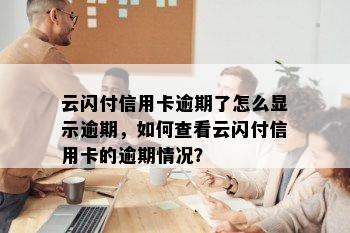 云闪付信用卡逾期了怎么显示逾期，如何查看云闪付信用卡的逾期情况?